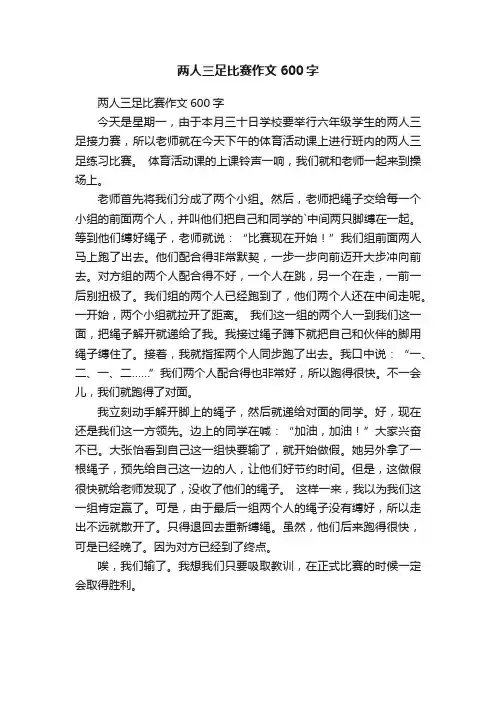 两人三足比赛作文 600 字

两人三足比赛作文 600 字

今天是星期一，由于本月三十日学校要举行六年级学生的两人三足接力赛，所以老师就在今天下午的体育活动课上进行班内的两人三足练习比赛。 体育活动课的上课铃声一响，我们就和老师一起来到操场上。

老师首先将我们分成了两个小组。然后，老师把绳子交给每一个小组的前面两个人，并叫他们把自己和同学的`中间两只脚缚在一起。等到他们缚好绳子，老师就说：“比赛现在开始！”我们组前面两人马上跑了出去。他们配合得非常默契，一步一步向前迈开大步冲向前去。对方组的两个人配合得不好，一个人在跳，另一个在走，一前一后别扭极了。我们组的两个人已经跑到了，他们两个人还在中间走呢。一开始，两个小组就拉开了距离。 我们这一组的两个人一到我们这一面，把绳子解开就递给了我。我接过绳子蹲下就把自己和伙伴的脚用绳子缚住了。接着，我就指挥两个人同步跑了出去。我口中说：“一、二、一、二……”我们两个人配合得也非常好，所以跑得很快。不一会儿，我们就跑得了对面。

我立刻动手解开脚上的绳子，然后就递给对面的同学。好，现在还是我们这一方领先。边上的同学在喊：“加油，加油！”大家兴奋不已。大张怡看到自己这一组快要输了，就开始做假。她另外拿了一根绳子，预先给自己这一边的人，让他们好节约时间。但是，这做假很快就给老师发现了，没收了他们的绳子。 这样一来，我以为我们这一组肯定赢了。可是，由于最后一组两个人的绳子没有缚好，所以走出不远就散开了。只得退回去重新缚绳。虽然，他们后来跑得很快，可是已经晚了。因为对方已经到了终点。

唉，我们输了。我想我们只要吸取教训，在正式比赛的时候一定会取得胜利。